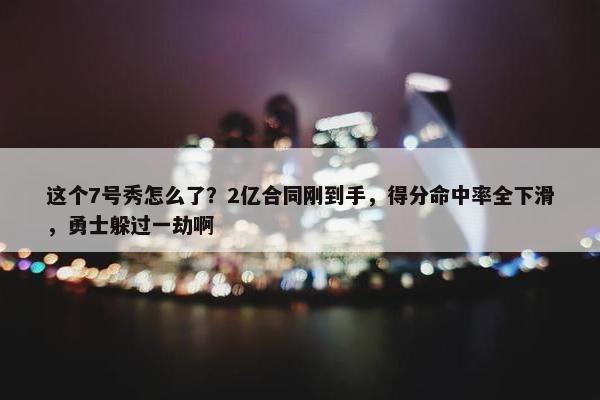 这个7号秀怎么了？2亿合同刚到手，得分命中率全下滑，勇士躲过一劫啊